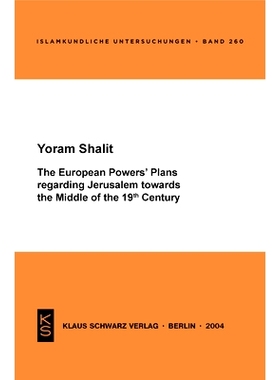 ISLAMKUNDLICHE UNTERSUCHUNGEN • BAND 260

Yoram Shalit

The European Powers' Plans regarding Jerusalem towards the Middle of the 19$^{th}$ Century

KS

KLAUS SCHWARZ VERLAG • BERLIN • 2004